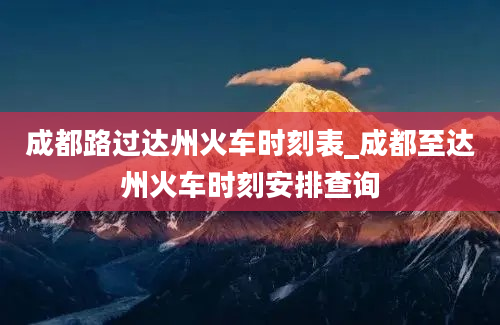 成都路过达州火车时刻表_成都至达州火车时刻安排查询